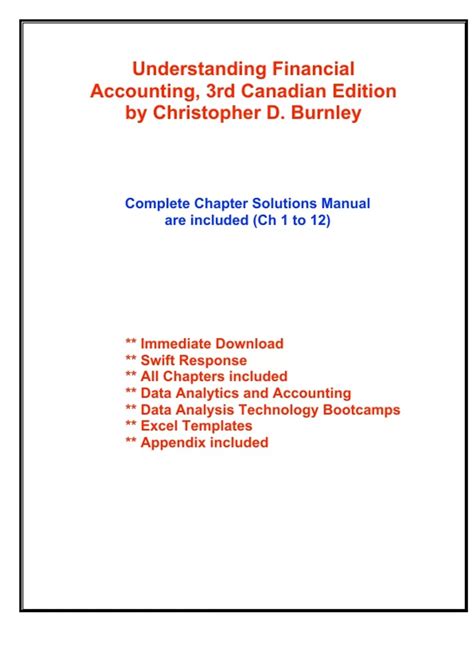 Understanding Financial Accounting, 3rd Canadian Edition by Christopher D. Burnley

Complete Chapter Solutions Manual are included (Ch 1 to 12)

** Immediate Download
** Swift Response
** All Chapters included
** Data Analytics and Accounting
** Data Analysis Technology Bootcamps
** Excel Templates
** Appendix included